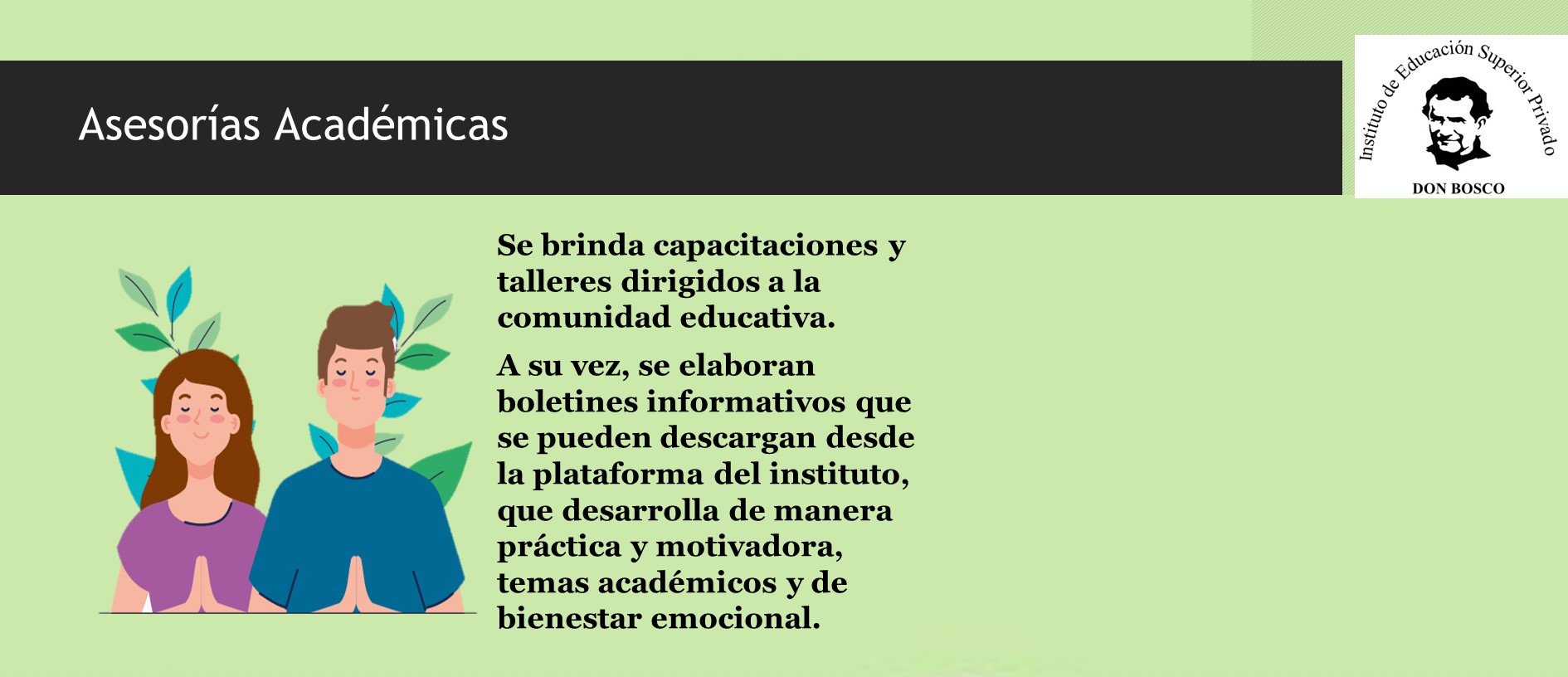 Asesorías Académicas

Instituto de Educación Superior Privado
DON BOSCO

Se brinda capacitaciones y talleres dirigidos a la comunidad educativa.

A su vez, se elaboran boletines informativos que se pueden descargan desde la plataforma del instituto, que desarrolla de manera práctica y motivadora, temas académicos y de bienestar emocional.